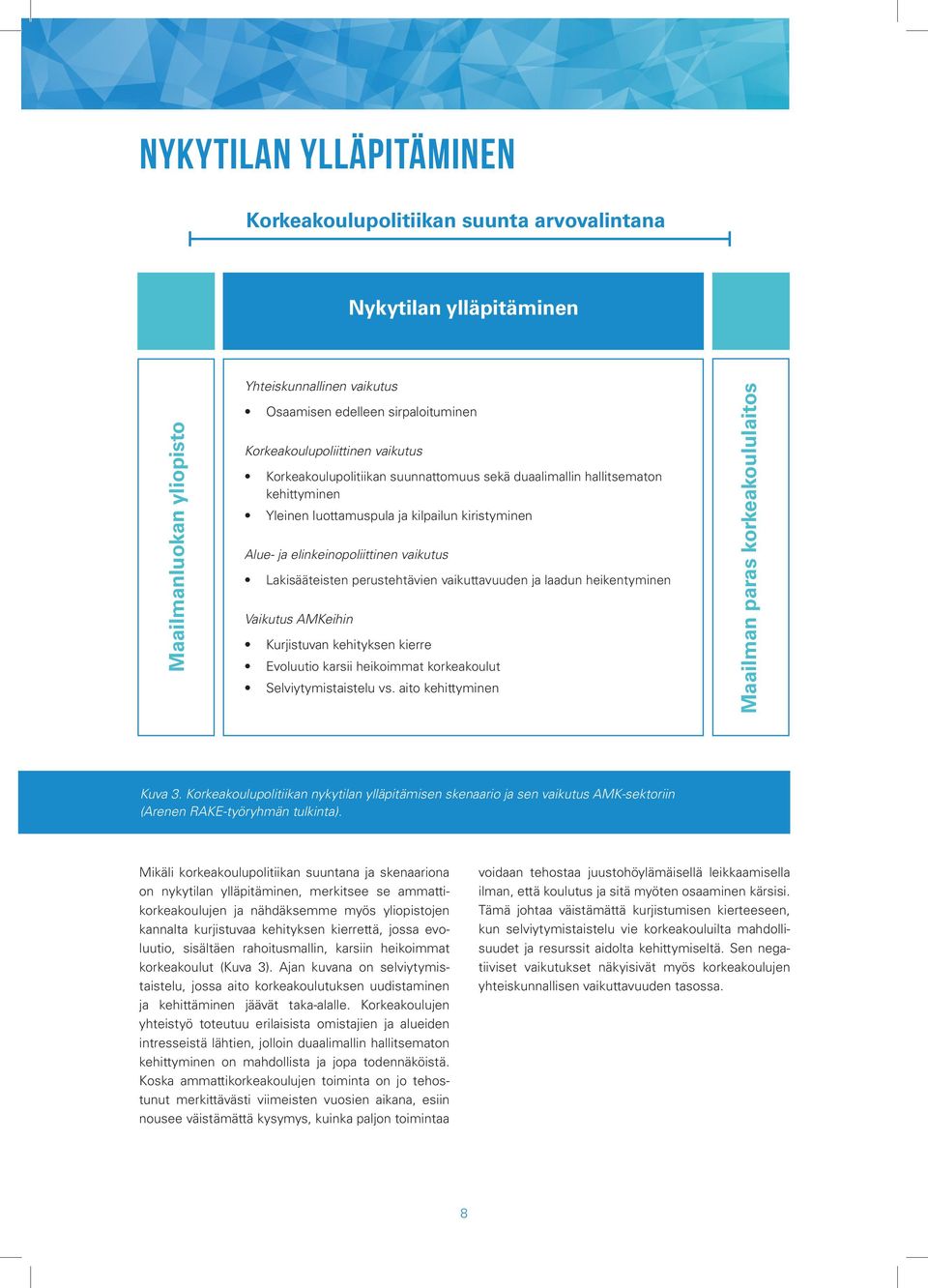 NYKYTILAN YLLÄPITÄMINEN

Korkeakoulupolitiikan suunta arvovalintana

Nykytilan ylläpitäminen

Maailmanluokan yliopisto

Yhteiskunnallinen vaikutus

• Osaamisen edelleen sirpaloituminen

Korkeakoulupoliittinen vaikutus

• Korkeakoulupolitiikan suunnattomuus sekä duaalimallin hallitsematon kehittyminen
• Yleinen luottamuspula ja kilpailun kiristyminen

Alue- ja elinkeinopoliittinen vaikutus

• Lakisääteisten perustehtävien vaikuttavuuden ja laadun heikentyminen

Vaikutus AMKeihin

• Kurjistuvan kehityksen kierre
• Evoluutio karsii heikoimmat korkeakoulut
• Selviytymistaistelu vs. aito kehittyminen

Maailman paras korkeakoululaitos

Kuva 3. Korkeakoulupolitiikan nykytilan ylläpitämisen skenaario ja sen vaikutus AMK-sektoriin (Arenen RAKE-työryhmän tulkinta).

Mikäli korkeakoulupolitiikan suuntana ja skenaariona on nykytilan ylläpitäminen, merkitsee se ammattikorkeakoulujen ja nähdäksemme myös yliopistojen kannalta kurjistuvaa kehityksen kierrettä, jossa evoluutio, sisältäen rahoitusmallin, karsiin heikoimmat korkeakoulut (Kuva 3). Ajan kuvana on selviytymistaistelu, jossa aito korkeakoulutuksen uudistaminen ja kehittäminen jäävät taka-alalle. Korkeakoulujen yhteistyö toteutuu erilaisista omistajien ja alueiden intresseistä lähtien, jolloin duaalimallin hallitsematon kehittyminen on mahdollista ja jopa todennäköistä. Koska ammattikorkeakoulujen toiminta on jo tehostunut merkittävästi viimeisten vuosien aikana, esiin nousee väistämättä kysymys, kuinka paljon toimintaa voidaan tehostaa juustohöylämäisellä leikkaamisella ilman, että koulutus ja sitä myöten osaaminen kärsisi. Tämä johtaa väistämättä kurjistumisen kierteeseen, kun selviytymistaistelu vie korkeakouluilta mahdollisuudet ja resurssit aidolta kehittymiseltä. Sen negatiiviset vaikutukset näkyisivät myös korkeakoulujen yhteiskunnallisen vaikuttavuuden tasossa.

8